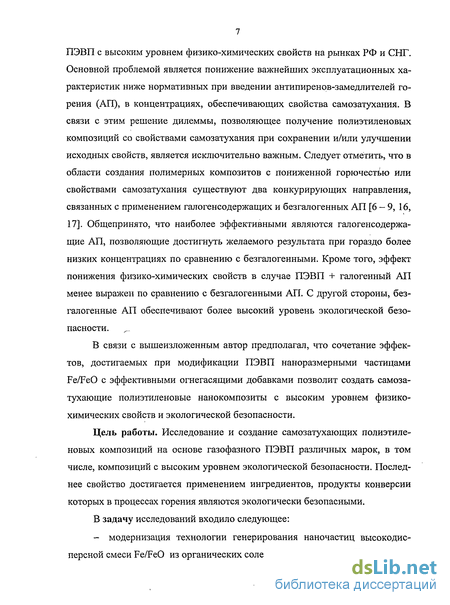 7

ПЭВП с высоким уровнем физико-химических свойств на рынках РФ и СНГ. Основной проблемой является понижение важнейших эксплуатационных характеристик ниже нормативных при введении антипиренов-замедлителей горения (АП), в концентрациях, обеспечивающих свойства самозатухания. В связи с этим решение дилеммы, позволяющее получение полиэтиленовых композиций со свойствами самозатухания при сохранении и/или улучшении исходных свойств, является исключительно важным. Следует отметить, что в области создания полимерных композитов с пониженной горючестью или свойствами самозатухания существуют два конкурирующих направления, связанных с применением галогенсодержащих и безгалогенных АП [6 – 9, 16, 17]. Общепринято, что наиболее эффективными являются галогенсодержащие АП, позволяющие достигнуть желаемого результата при гораздо более низких концентрациях по сравнению с безгалогенными. Кроме того, эффект понижения физико-химических свойств в случае ПЭВП + галогенный АП менее выражен по сравнению с безгалогенными АП. С другой стороны, безгалогенные АП обеспечивают более высокий уровень экологической безопасности.

В связи с вышеизложенным автор предполагал, что сочетание эффектов, достигаемых при модификации ПЭВП наноразмерными частицами Fe/FeO с эффективными огнегасящими добавками позволит создать самозатухающие полиэтиленовые нанокомпозиты с высоким уровнем физико-химических свойств и экологической безопасности.

Цель работы. Исследование и создание самозатухающих полиэтиленовых композиций на основе газофазного ПЭВП различных марок, в том числе, композиций с высоким уровнем экологической безопасности. Последнее свойство достигается применением ингредиентов, продукты конверсии которых в процессах горения являются экологически безопасными.

В задачу исследований входило следующее:

– модернизация технологии генерирования наночастиц высокодисперсной смеси Fe/FeO из органических соле

dsLib.net
библиотека диссертаций